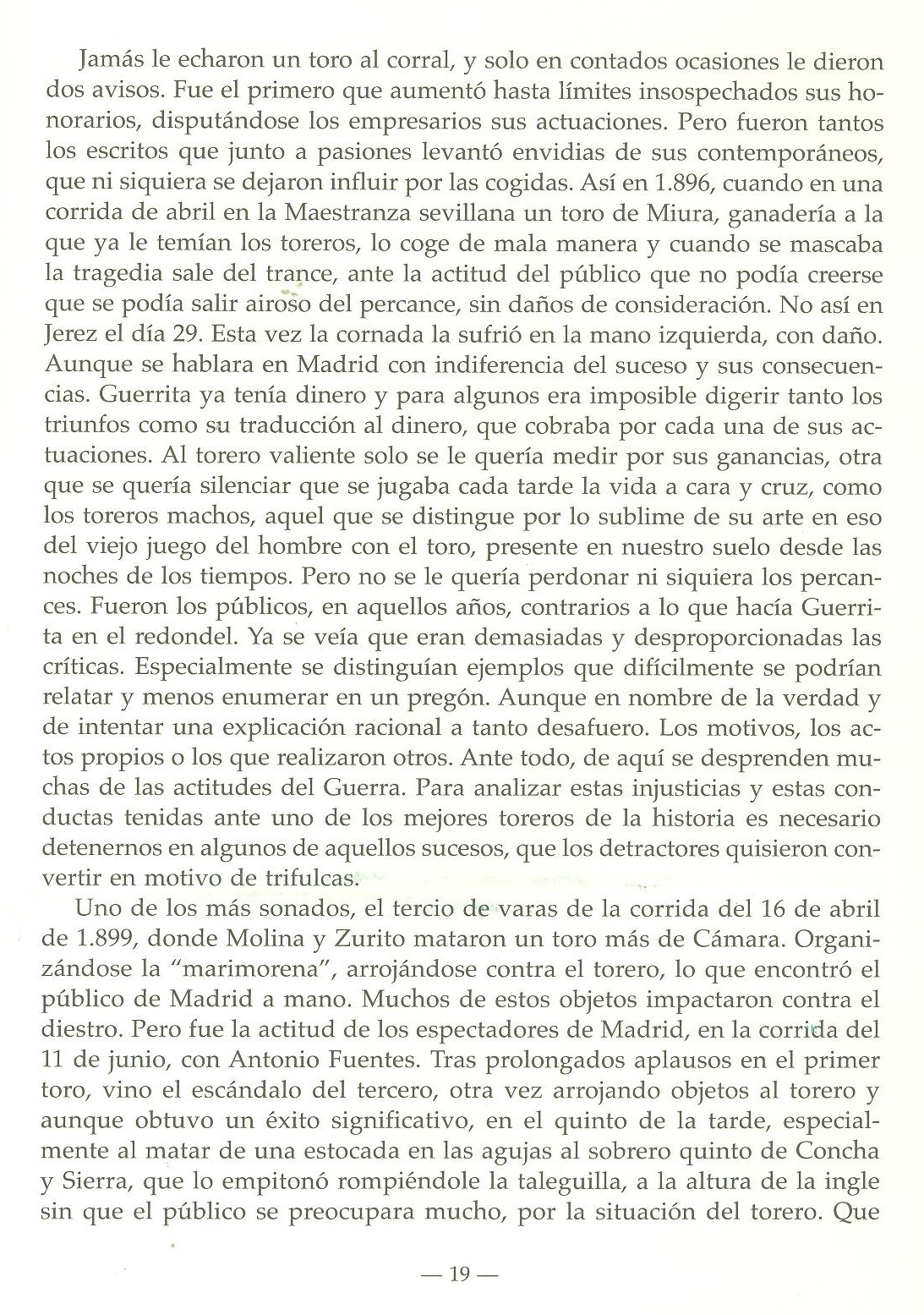 Jamás le echaron un toro al corral, y solo en contados ocasiones le dieron dos avisos. Fue el primero que aumentó hasta límites insospechados sus honorarios, disputándose los empresarios sus actuaciones. Pero fueron tantos los escritos que junto a pasiones levantó envidias de sus contemporáneos, que ni siquiera se dejaron influir por las cogidas. Así en 1.896, cuando en una corrida de abril en la Maestranza sevillana un toro de Miura, ganadería a la que ya le temían los toreros, lo coge de mala manera y cuando se mascaba la tragedia sale del trance, ante la actitud del público que no podía creerse que se podía salir airoso del percance, sin daños de consideración. No así en Jerez el día 29. Esta vez la cornada la sufrió en la mano izquierda, con daño. Aunque se hablara en Madrid con indiferencia del suceso y sus consecuencias. Guerrita ya tenía dinero y para algunos era imposible digerir tanto los triunfos como su traducción al dinero, que cobraba por cada una de sus actuaciones. Al torero valiente solo se le quería medir por sus ganancias, otra que se quería silenciar que se jugaba cada tarde la vida a cara y cruz, como los toreros machos, aquel que se distingue por lo sublime de su arte en eso del viejo juego del hombre con el toro, presente en nuestro suelo desde las noches de los tiempos. Pero no se le quería perdonar ni siquiera los percances. Fueron los públicos, en aquellos años, contrarios a lo que hacía Guerrita en el redondel. Ya se veía que eran demasiadas y desproporcionadas las críticas. Especialmente se distinguían ejemplos que difícilmente se podrían relatar y menos enumerar en un pregón. Aunque en nombre de la verdad y de intentar una explicación racional a tanto desafuero. Los motivos, los actos propios o los que realizaron otros. Ante todo, de aquí se desprenden muchas de las actitudes del Guerra. Para analizar estas injusticias y estas conductas tenidas ante uno de los mejores toreros de la historia es necesario detenernos en algunos de aquellos sucesos, que los detractores quisieron convertir en motivo de trifulcas.

Uno de los más sonados, el tercio de varas de la corrida del 16 de abril de 1.899, donde Molina y Zurito mataron un toro más de Cámara. Organizándose la "marimorena", arrojándose contra el torero, lo que encontró el público de Madrid a mano. Muchos de estos objetos impactaron contra el diestro. Pero fue la actitud de los espectadores de Madrid, en la corrida del 11 de junio, con Antonio Fuentes. Tras prolongados aplausos en el primer toro, vino el escándalo del tercero, otra vez arrojando objetos al torero y aunque obtuvo un éxito significativo, en el quinto de la tarde, especialmente al matar de una estocada en las agujas al sobrero quinto de Concha y Sierra, que lo empitonó rompiéndole la taleguilla, a la altura de la ingle sin que el público se preocupara mucho, por la situación del torero. Que

— 19 —